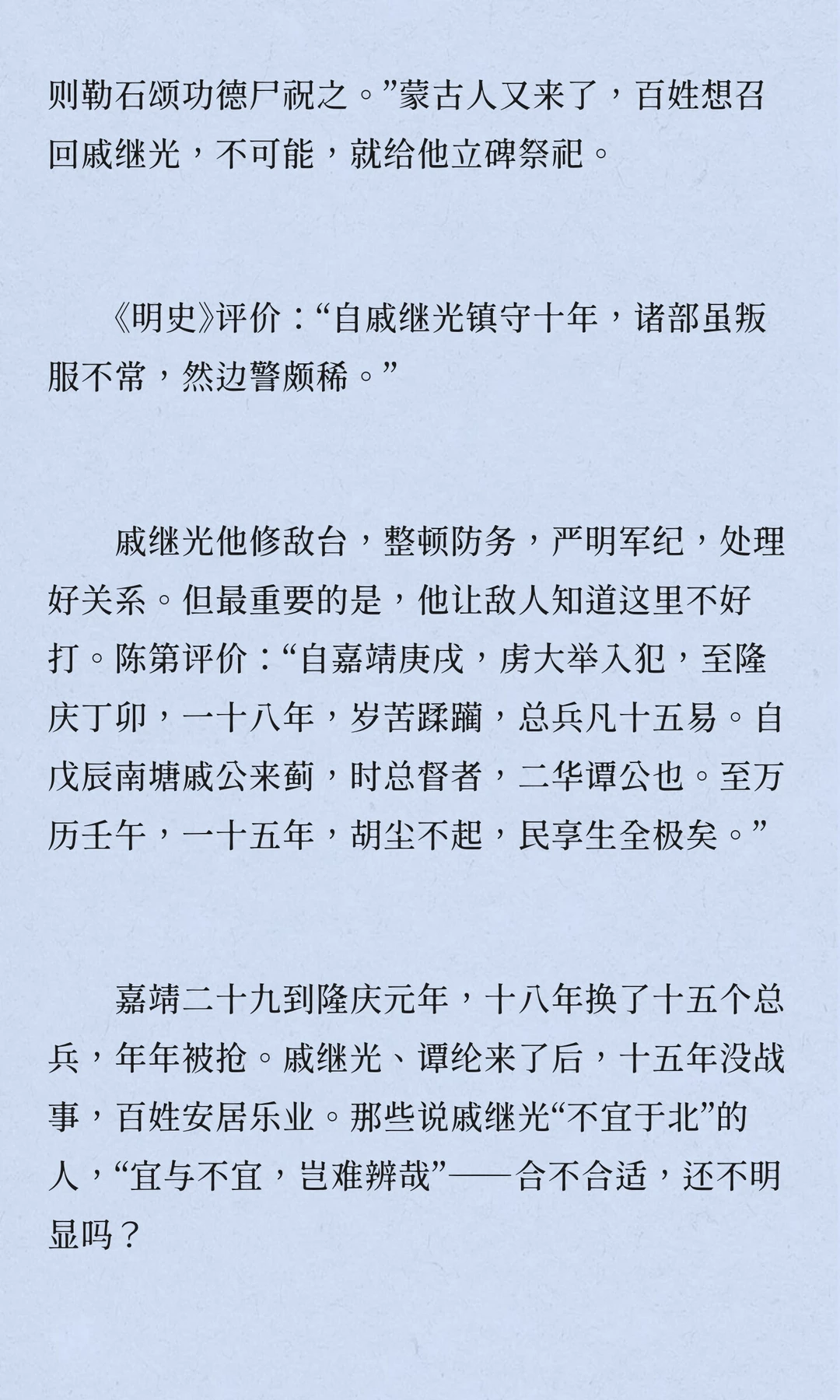 则勒石颂功德尸祝之。”蒙古人又来了，百姓想召回戚继光，不可能，就给他立碑祭祀。

《明史》评价：“自戚继光镇守十年，诸部虽叛服不常，然边警颇稀。”

戚继光他修敌台，整顿防务，严明军纪，处理好关系。但最重要的是，他让敌人知道这里不好打。陈第评价：“自嘉靖庚戌，虏大举入犯，至隆庆丁卯，一十八年，岁苦蹂躏，总兵凡十五易。自戊辰南塘戚公来蓟，时总督者，二华谭公也。至万历壬午，一十五年，胡尘不起，民享生全极矣。”

嘉靖二十九到隆庆元年，十八年换了十五个总兵，年年被抢。戚继光、谭纶来了后，十五年没战事，百姓安居乐业。那些说戚继光“不宜于北”的人，“宜与不宜，岂难辨哉”——合不合适，还不明显吗？